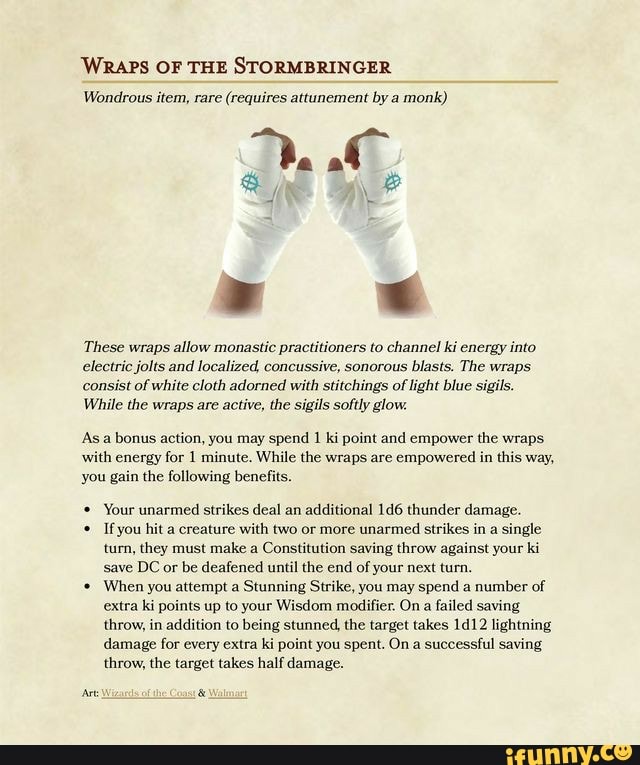 WRAPS OF THE STORMBRINGER

Wondrous item, rare (requires attunement by a monk)

These wraps allow monastic practitioners to channel ki energy into electric jolts and localized, concussive, sonorous blasts. The wraps consist of white cloth adorned with stitchings of light blue sigils. While the wraps are active, the sigils softly glow.

As a bonus action, you may spend 1 ki point and empower the wraps with energy for 1 minute. While the wraps are empowered in this way, you gain the following benefits.

• Your unarmed strikes deal an additional 1d6 thunder damage.
• If you hit a creature with two or more unarmed strikes in a single turn, they must make a Constitution saving throw against your ki save DC or be deafened until the end of your next turn.
• When you attempt a Stunning Strike, you may spend a number of extra ki points up to your Wisdom modifier. On a failed saving throw, in addition to being stunned, the target takes 1d12 lightning damage for every extra ki point you spent. On a successful saving throw, the target takes half damage.

Art: Wizards of the Coast & Walmart

ifunny.co